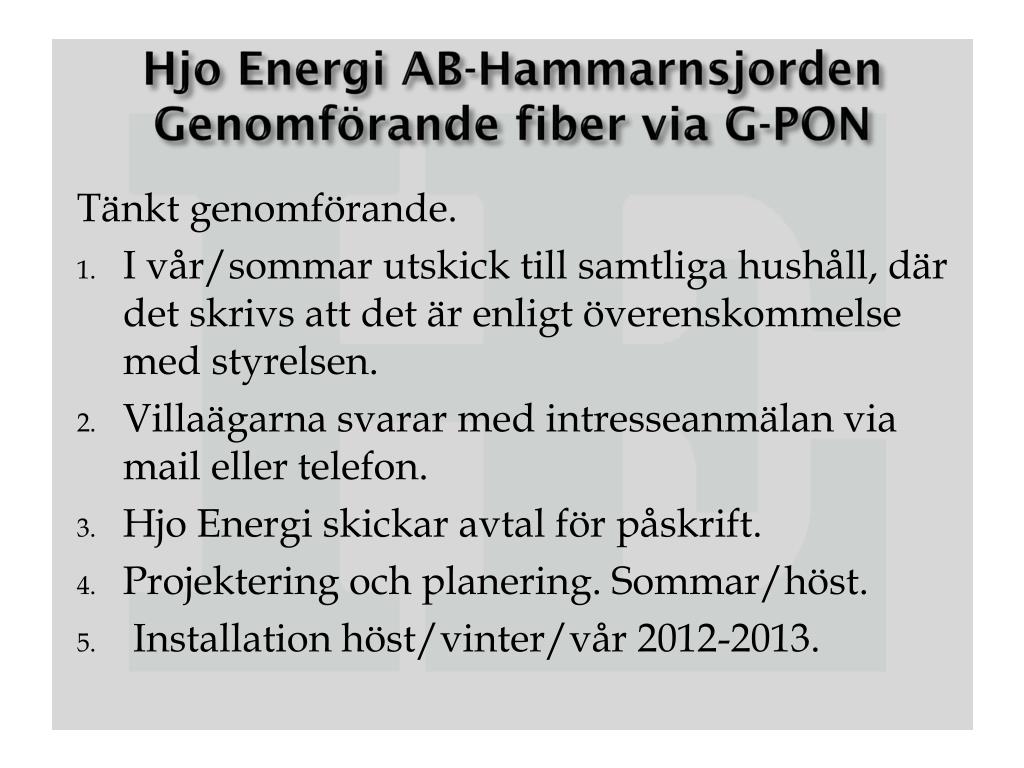 Hjo Energi AB-Hammarnsjorden
Genomförande fiber via G-PON

Tänkt genomförande.

1. I vår/sommar utskick till samtliga hushåll, där det skrivs att det är enligt överenskommelse med styrelsen.
2. Villaägarna svarar med intresseanmälan via mail eller telefon.
3. Hjo Energi skickar avtal för påskrift.
4. Projektering och planering. Sommar/höst.
5. Installation höst/vinter/vår 2012-2013.